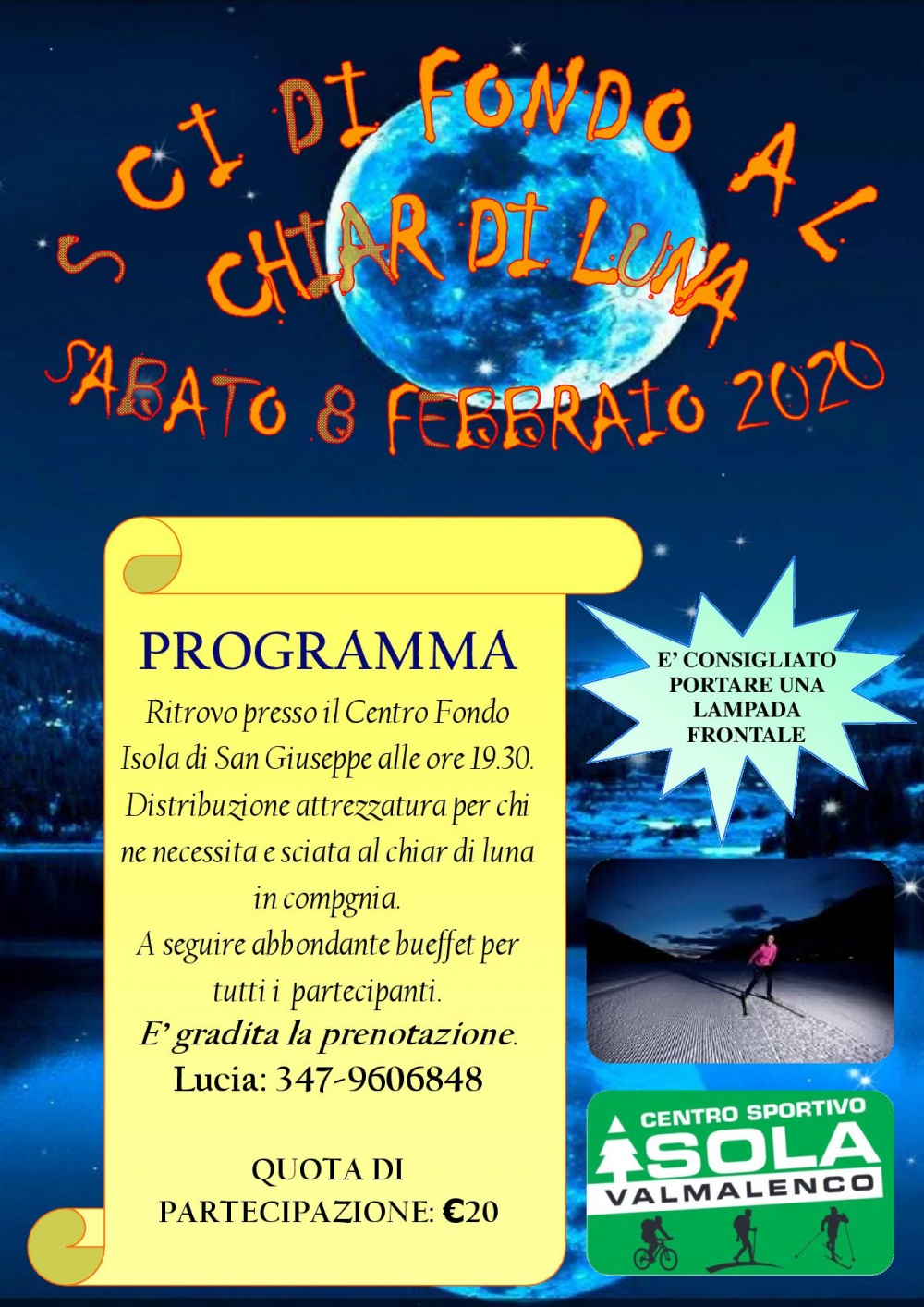 SCI DI FONDO AL CHIAR DI LUNA

SABATO 8 FEBBRAIO 2020

PROGRAMMA

Ritrovo presso il Centro Fondo Isola di San Giuseppe alle ore 19.30. Distribuzione attrezzatura per chi ne necessita e sciata al chiar di luna in compgnia.
A seguire abbondante bueffet per tutti i partecipanti.
E' gradita la prenotazione.
Lucia: 347-9606848

QUOTA DI PARTECIPAZIONE: €20

E' CONSIGLIATO PORTARE UNA LAMPADA FRONTALE

CENTRO SPORTIVO
ISOLA
VALMALENCO